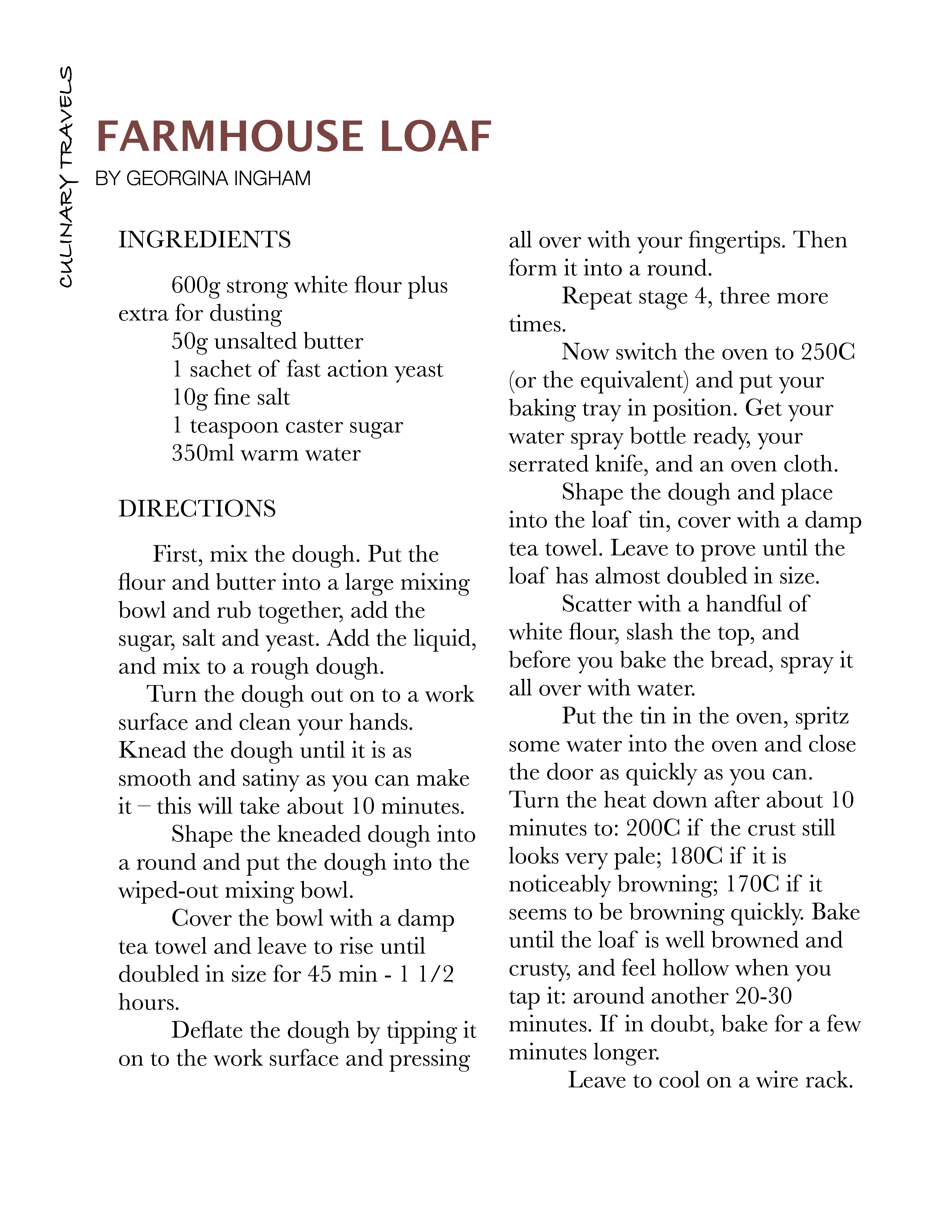 CULINARY TRAVELS

FARMHOUSE LOAF

BY GEORGINA INGHAM

INGREDIENTS

600g strong white flour plus extra for dusting
50g unsalted butter
1 sachet of fast action yeast
10g fine salt
1 teaspoon caster sugar
350ml warm water

DIRECTIONS

First, mix the dough. Put the flour and butter into a large mixing bowl and rub together, add the sugar, salt and yeast. Add the liquid, and mix to a rough dough.

Turn the dough out on to a work surface and clean your hands. Knead the dough until it is as smooth and satiny as you can make it – this will take about 10 minutes.

Shape the kneaded dough into a round and put the dough into the wiped-out mixing bowl.

Cover the bowl with a damp tea towel and leave to rise until doubled in size for 45 min - 1 1/2 hours.

Deflate the dough by tipping it on to the work surface and pressing all over with your fingertips. Then form it into a round.

Repeat stage 4, three more times.

Now switch the oven to 250C (or the equivalent) and put your baking tray in position. Get your water spray bottle ready, your serrated knife, and an oven cloth.

Shape the dough and place into the loaf tin, cover with a damp tea towel. Leave to prove until the loaf has almost doubled in size.

Scatter with a handful of white flour, slash the top, and before you bake the bread, spray it all over with water.

Put the tin in the oven, spritz some water into the oven and close the door as quickly as you can. Turn the heat down after about 10 minutes to: 200C if the crust still looks very pale; 180C if it is noticeably browning; 170C if it seems to be browning quickly. Bake until the loaf is well browned and crusty, and feel hollow when you tap it: around another 20-30 minutes. If in doubt, bake for a few minutes longer.

Leave to cool on a wire rack.